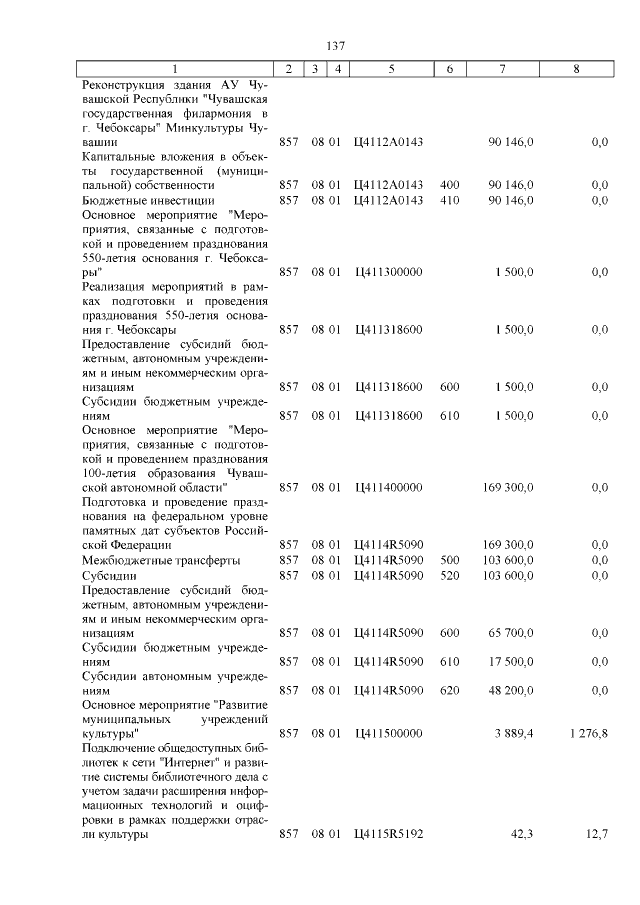 137

| 1 | 2 | 3 | 4 | 5 | 6 | 7 | 8 |
|---|---|---|---|---|---|---|---|
| Реконструкция здания АУ Чувашской Республики "Чувашская государственная филармония в г. Чебоксары" Минкультуры Чувашии | 857 | 08 | 01 | Ц4112А0143 | | 90 146,0 | 0,0 |
| Капитальные вложения в объекты государственной (муниципальной) собственности | 857 | 08 | 01 | Ц4112А0143 | 400 | 90 146,0 | 0,0 |
| Бюджетные инвестиции | 857 | 08 | 01 | Ц4112А0143 | 410 | 90 146,0 | 0,0 |
| Основное мероприятие "Мероприятия, связанные с подготовкой и проведением празднования 550-летия основания г. Чебоксары" | 857 | 08 | 01 | Ц411300000 | | 1 500,0 | 0,0 |
| Реализация мероприятий в рамках подготовки и проведения празднования 550-летия основания г. Чебоксары | 857 | 08 | 01 | Ц411318600 | | 1 500,0 | 0,0 |
| Предоставление субсидий бюджетным, автономным учреждениям и иным некоммерческим организациям | 857 | 08 | 01 | Ц411318600 | 600 | 1 500,0 | 0,0 |
| Субсидии бюджетным учреждениям | 857 | 08 | 01 | Ц411318600 | 610 | 1 500,0 | 0,0 |
| Основное мероприятие "Мероприятия, связанные с подготовкой и проведением празднования 100-летия образования Чувашской автономной области" | 857 | 08 | 01 | Ц411400000 | | 169 300,0 | 0,0 |
| Подготовка и проведение празднования на федеральном уровне памятных дат субъектов Российской Федерации | 857 | 08 | 01 | Ц4114R5090 | | 169 300,0 | 0,0 |
| Межбюджетные трансферты | 857 | 08 | 01 | Ц4114R5090 | 500 | 103 600,0 | 0,0 |
| Субсидии | 857 | 08 | 01 | Ц4114R5090 | 520 | 103 600,0 | 0,0 |
| Предоставление субсидий бюджетным, автономным учреждениям и иным некоммерческим организациям | 857 | 08 | 01 | Ц4114R5090 | 600 | 65 700,0 | 0,0 |
| Субсидии бюджетным учреждениям | 857 | 08 | 01 | Ц4114R5090 | 610 | 17 500,0 | 0,0 |
| Субсидии автономным учреждениям | 857 | 08 | 01 | Ц4114R5090 | 620 | 48 200,0 | 0,0 |
| Основное мероприятие "Развитие муниципальных учреждений культуры" | 857 | 08 | 01 | Ц411500000 | | 3 889,4 | 1 276,8 |
| Подключение общедоступных библиотек к сети "Интернет" и развитие системы библиотечного дела с учетом задачи расширения информационных технологий и оцифровки в рамках поддержки отрасли культуры | 857 | 08 | 01 | Ц4115R5192 | | 42,3 | 12,7 |